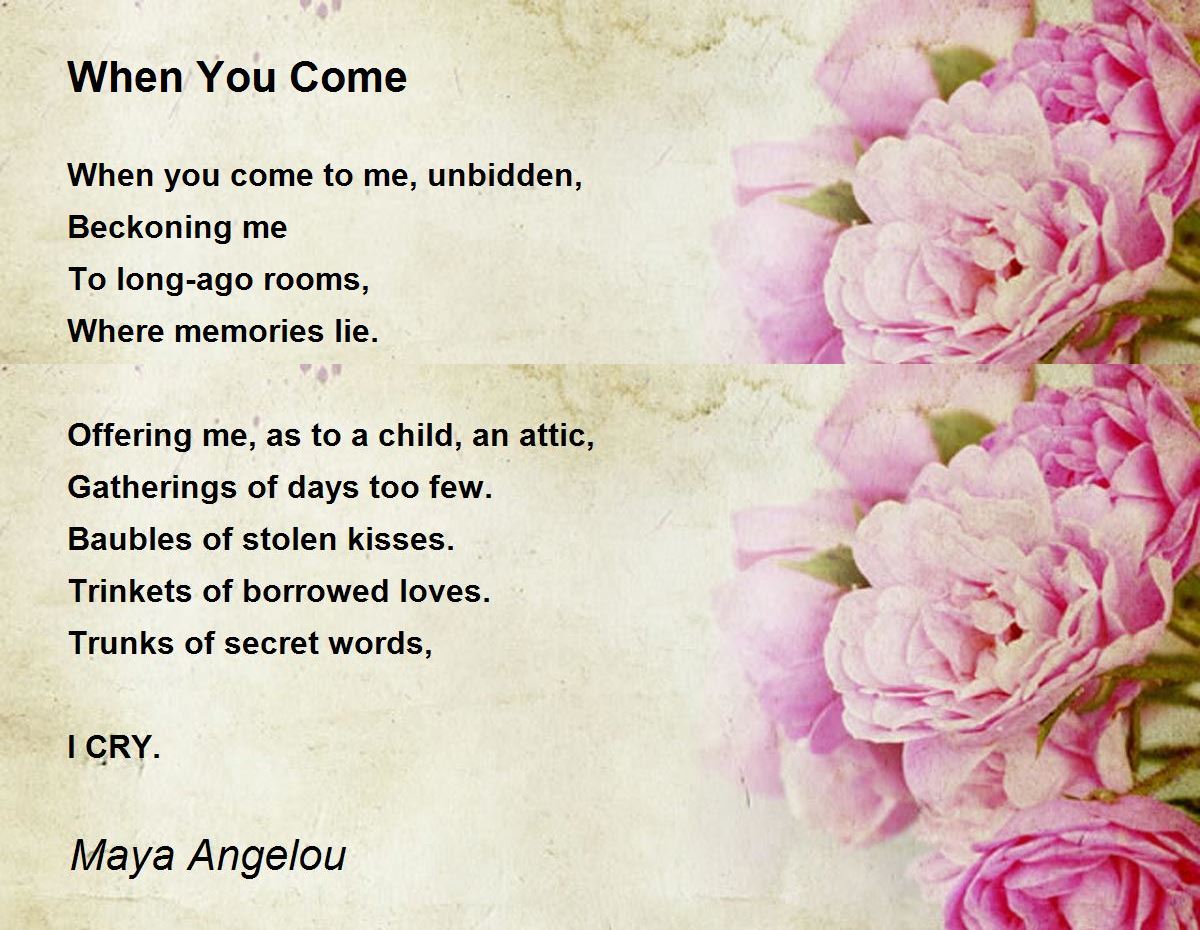 When You Come

When you come to me, unbidden,
Beckoning me
To long-ago rooms,
Where memories lie.

Offering me, as to a child, an attic,
Gatherings of days too few.
Baubles of stolen kisses.
Trinkets of borrowed loves.
Trunks of secret words,

I CRY.

Maya Angelou